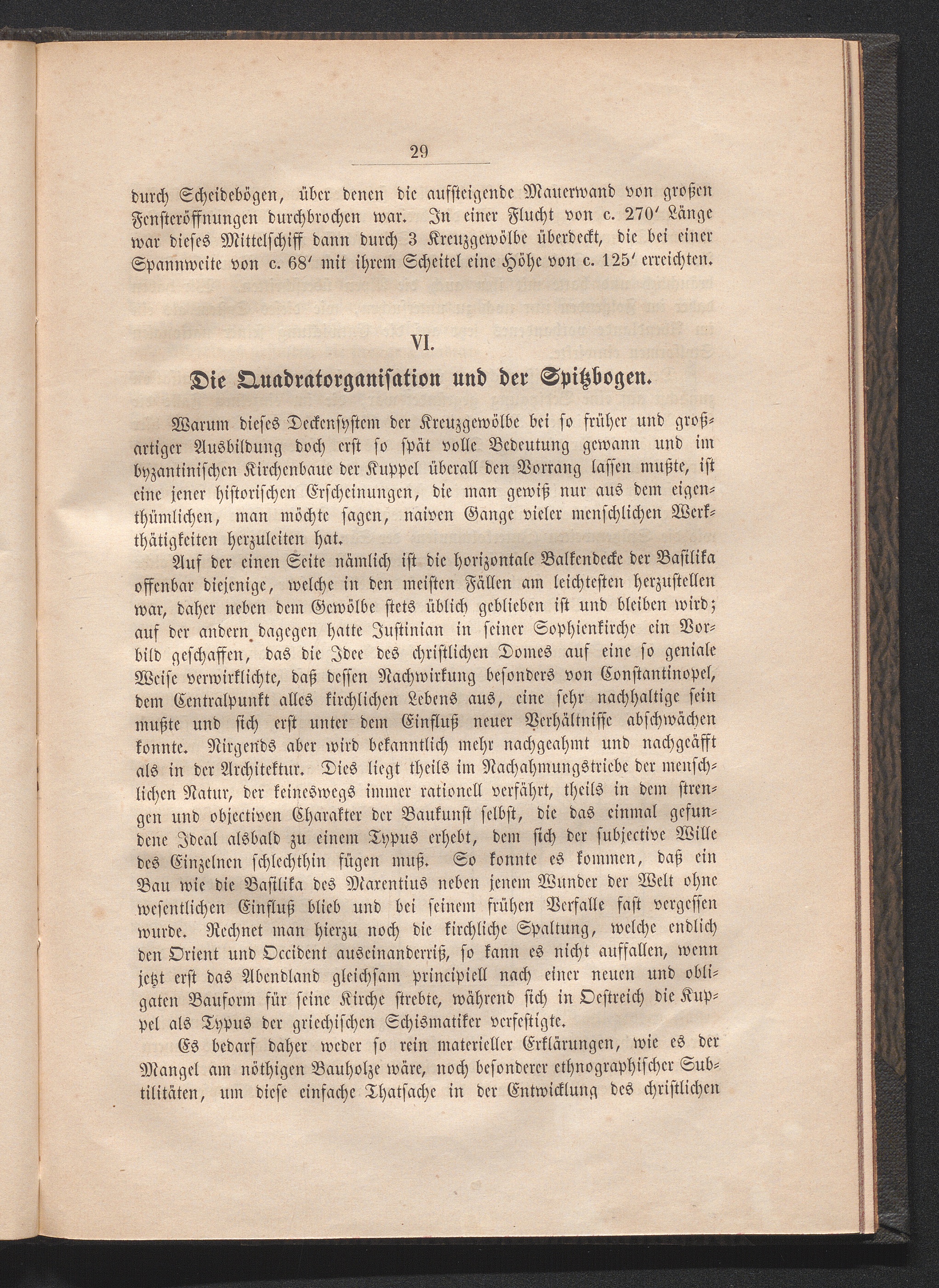 29

durch Scheidebögen, über denen die aufsteigende Mauerwand von großen Fensteröffnungen durchbrochen war. In einer Flucht von c. 270′ Länge war dieses Mittelschiff dann durch 3 Kreuzgewölbe überdeckt, die bei einer Spannweite von c. 68′ mit ihrem Scheitel eine Höhe von c. 125′ erreichten.

VI.

Die Quadratorganisation und der Spitzbogen.

Warum dieses Deckensystem der Kreuzgewölbe bei so früher und großartiger Ausbildung doch erst so spät volle Bedeutung gewann und im byzantinischen Kirchenbaue der Kuppel überall den Vorrang lassen mußte, ist eine jener historischen Erscheinungen, die man gewiß nur aus dem eigenthümlichen, man möchte sagen, naiven Gange vieler menschlichen Werkthätigkeiten herzuleiten hat.

Auf der einen Seite nämlich ist die horizontale Balkendecke der Basilika offenbar diejenige, welche in den meisten Fällen am leichtesten herzustellen war, daher neben dem Gewölbe stets üblich geblieben ist und bleiben wird; auf der andern dagegen hatte Justinian in seiner Sophienkirche ein Vorbild geschaffen, das die Idee des christlichen Domes auf eine so geniale Weise verwirklichte, daß dessen Nachwirkung besonders von Constantinopel, dem Centralpunkt alles kirchlichen Lebens aus, eine sehr nachhaltige sein mußte und sich erst unter dem Einfluß neuer Verhältnisse abschwächen konnte. Nirgends aber wird bekanntlich mehr nachgeahmt und nachgeäfft als in der Architektur. Dies liegt theils im Nachahmungstriebe der menschlichen Natur, der keineswegs immer rationell verfährt, theils in dem strengen und objectiven Charakter der Baukunst selbst, die das einmal gefundene Ideal alsbald zu einem Typus erhebt, dem sich der subjective Wille des Einzelnen schlechthin fügen muß. So konnte es kommen, daß ein Bau wie die Basilika des Maxentius neben jenem Wunder der Welt ohne wesentlichen Einfluß blieb und bei seinem frühen Verfalle fast vergessen wurde. Rechnet man hierzu noch die kirchliche Spaltung, welche endlich den Orient und Occident auseinanderriß, so kann es nicht auffallen, wenn jetzt erst das Abendland gleichsam principiell nach einer neuen und obligaten Bauform für seine Kirche strebte, während sich in Oestreich die Kuppel als Typus der griechischen Schismatiker verfestigte.

Es bedarf daher weder so rein materieller Erklärungen, wie es der Mangel am nöthigen Bauholze wäre, noch besonderer ethnographischer Subtilitäten, um diese einfache Thatsache in der Entwicklung des christlichen